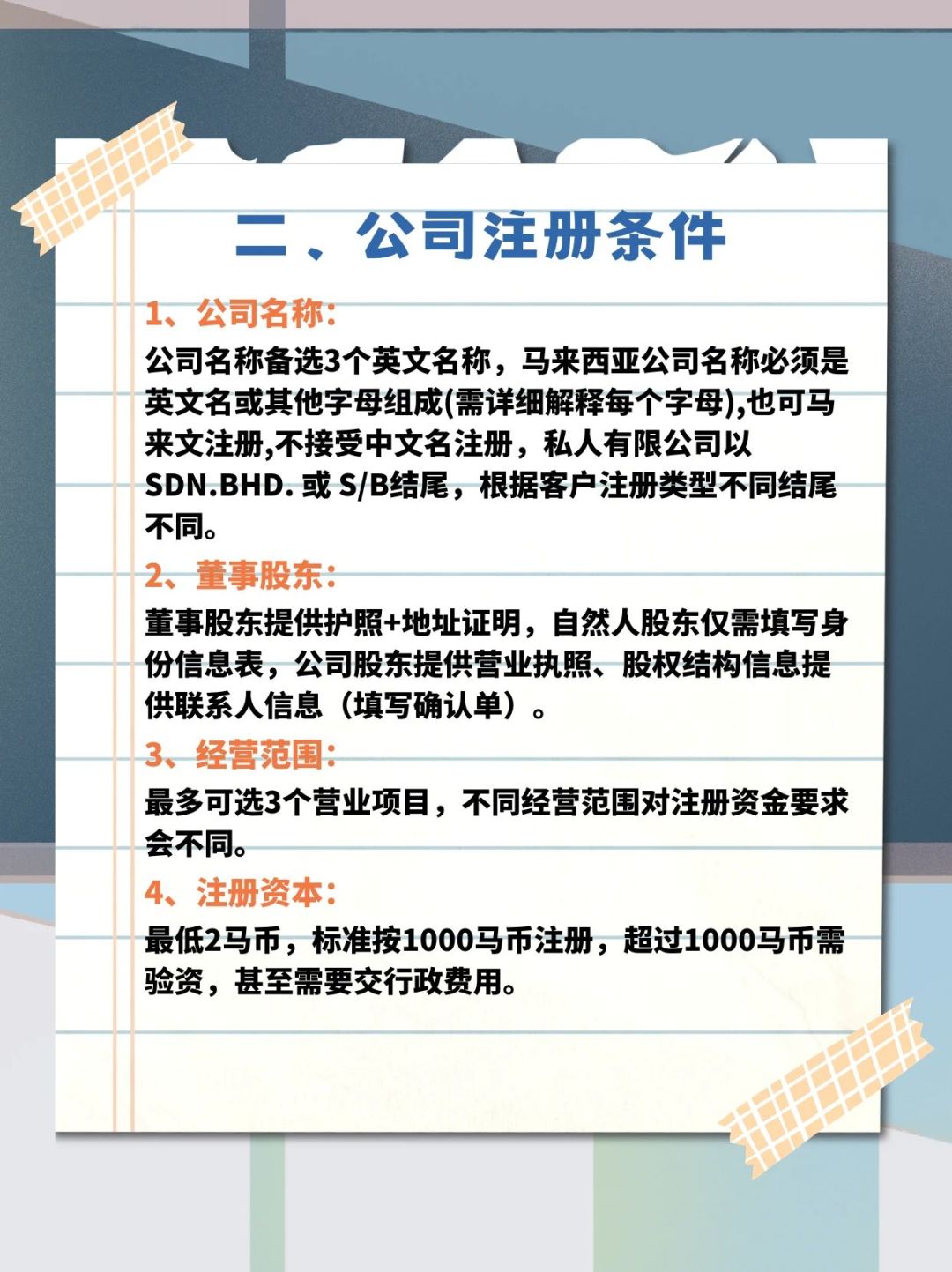 二、公司注册条件

1、公司名称:

公司名称备选3个英文名称，马来西亚公司名称必须是英文名或其他字母组成(需详细解释每个字母),也可马来文注册,不接受中文名注册，私人有限公司以SDN.BHD. 或 S/B结尾，根据客户注册类型不同结尾不同。

2、董事股东:

董事股东提供护照+地址证明，自然人股东仅需填写身份信息表，公司股东提供营业执照、股权结构信息提供联系人信息（填写确认单）。

3、经营范围:

最多可选3个营业项目，不同经营范围对注册资金要求会不同。

4、注册资本:

最低2马币，标准按1000马币注册，超过1000马币需验资，甚至需要交行政费用。